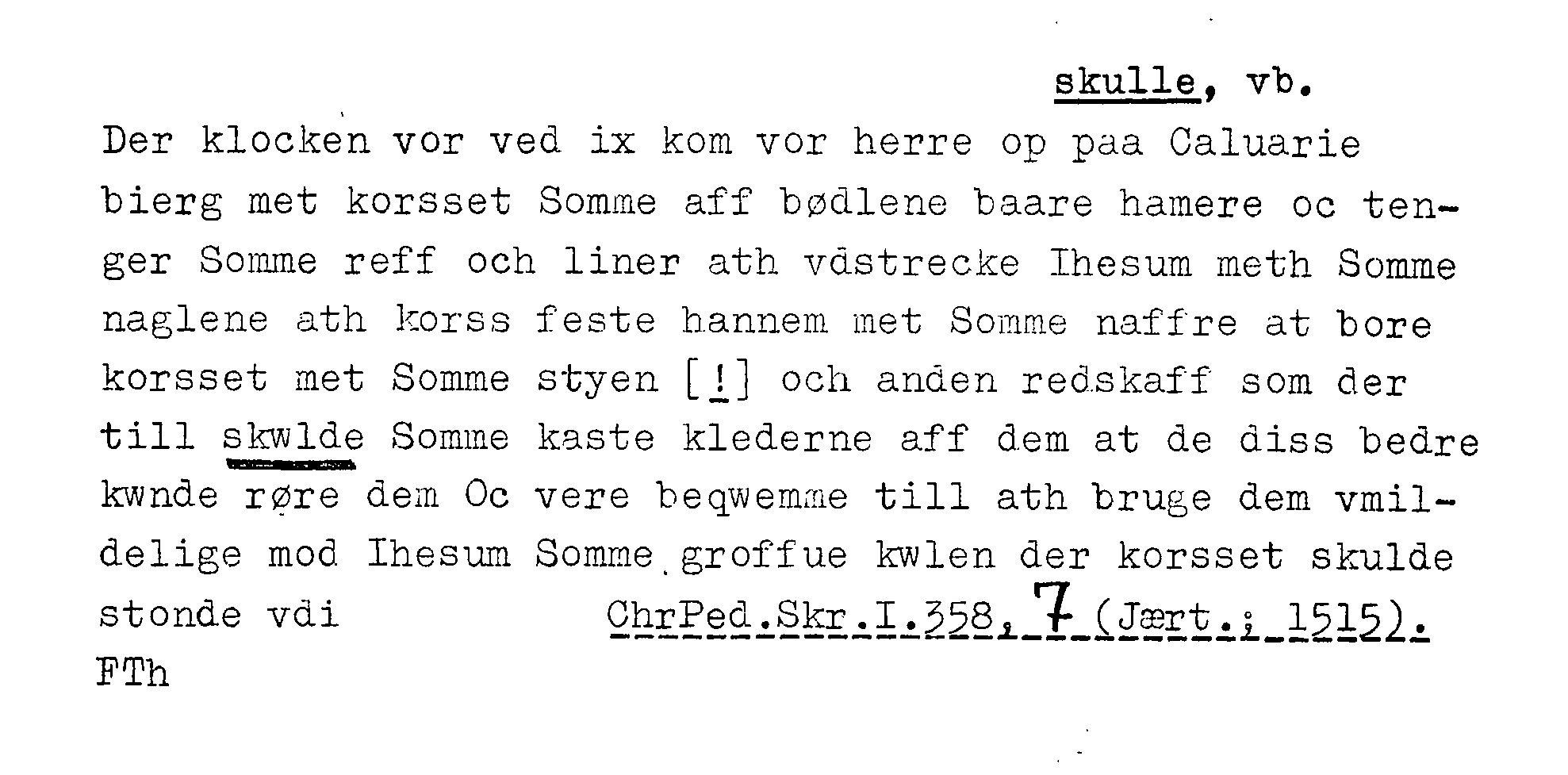 skulle, vb.

Der klocken vor ved ix kom vor herre op paa Caluarie bierg met korsset Somme aff bødlene baare hamere oc tenger Somme reff och liner ath vdstrecke Ihesum meth Somme naglene ath korss feste hannem met Somme naffre at bore korsset met Somme styen [!] och anden redskaff som der till skwlde Somme kaste klederne aff dem at de diss bedre kwnde røre dem Oc vere beqwemme till ath bruge dem vmildelige mod Ihesum Somme groffue kwlen der korsset skulde stonde vdi ChrPed.Skr.I.358, 7 (Jært.; 1515).

FTh